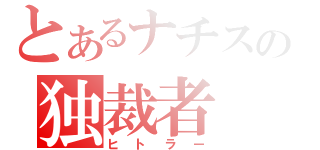 とあるナチスの
独裁者
ヒトラー